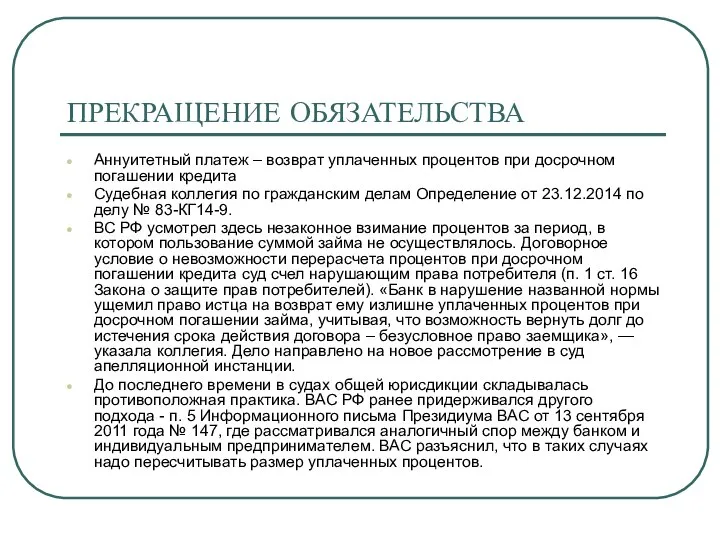 ПРЕКРАЩЕНИЕ ОБЯЗАТЕЛЬСТВА

Аннуитетный платеж – возврат уплаченных процентов при досрочном погашении кредита

Судебная коллегия по гражданским делам Определение от 23.12.2014 по делу № 83-КГ14-9.

ВС РФ усмотрел здесь незаконное взимание процентов за период, в котором пользование суммой займа не осуществлялось. Договорное условие о невозможности перерасчета процентов при досрочном погашении кредита суд счел нарушающим права потребителя (п. 1 ст. 16 Закона о защите прав потребителей). «Банк в нарушение названной нормы ущемил право истца на возврат ему излишне уплаченных процентов при досрочном погашении займа, учитывая, что возможность вернуть долг до истечения срока действия договора – безусловное право заемщика», — указала коллегия. Дело направлено на новое рассмотрение в суд апелляционной инстанции.

До последнего времени в судах общей юрисдикции складывалась противоположная практика. ВАС РФ ранее придерживался другого подхода - п. 5 Информационного письма Президиума ВАС от 13 сентября 2011 года № 147, где рассматривался аналогичный спор между банком и индивидуальным предпринимателем. ВАС разъяснил, что в таких случаях надо пересчитывать размер уплаченных процентов.